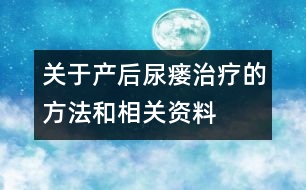 关于产后尿瘘治疗的方法和相关资料